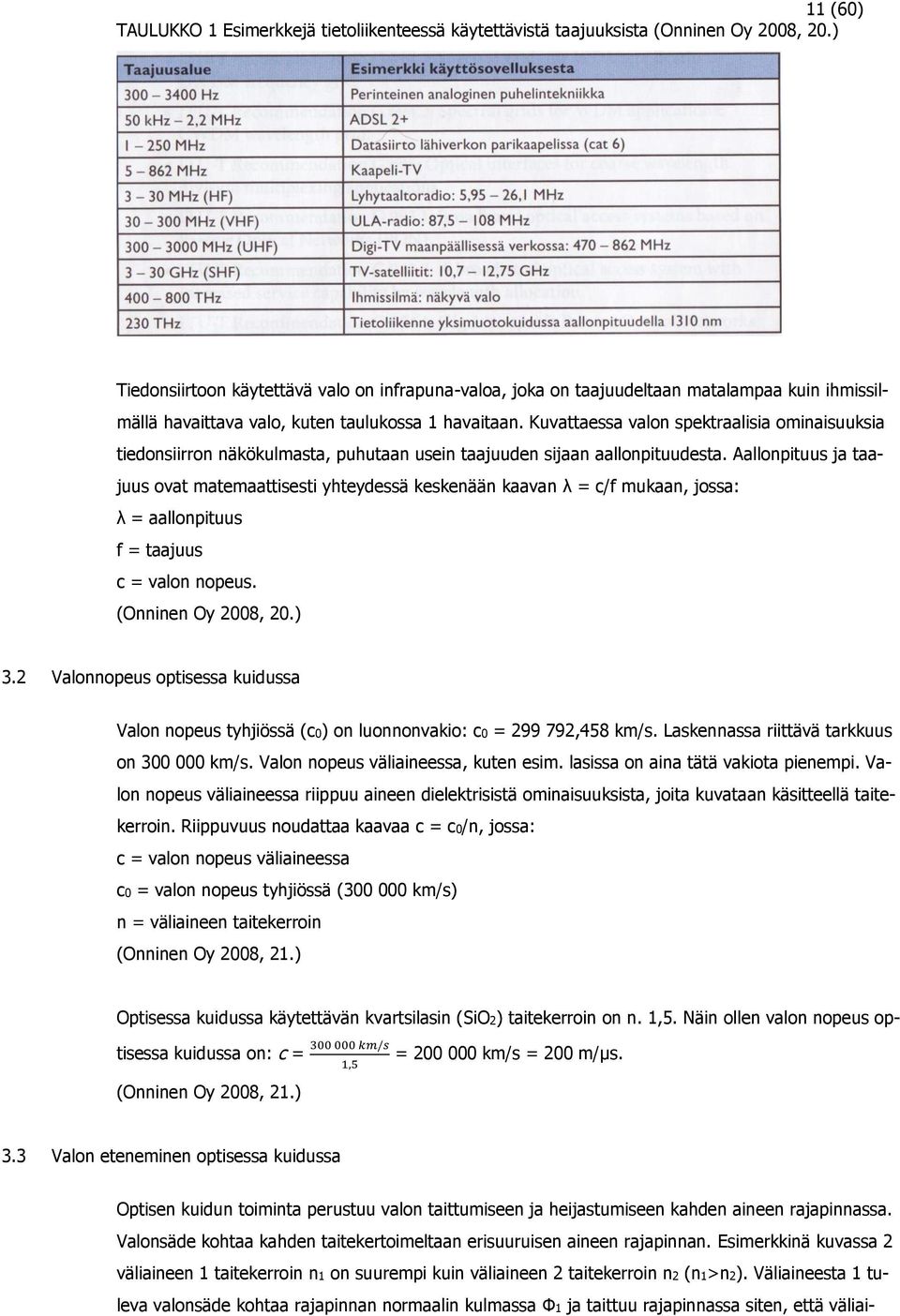 11 (60)

TAULUKKO 1 Esimerkkejä tietoliikenteessä käytettävistä taajuuksista (Onninen Oy 2008, 20.)

| Taajuusalue | Esimerkki käyttösovelluksesta |
|---|---|
| 300 – 3400 Hz | Perinteinen analoginen puhelintekniikka |
| 50 kHz – 2,2 MHz | ADSL 2+ |
| 1 – 250 MHz | Datasiirto lähiverkon parikaapelissa (cat 6) |
| 5 – 862 MHz | Kaapeli-TV |
| 3 – 30 MHz (HF) | Lyhytaaltoradio: 5,95 – 26,1 MHz |
| 30 – 300 MHz (VHF) | ULA-radio: 87,5 – 108 MHz |
| 300 – 3000 MHz (UHF) | Digi-TV maanpäällisessä verkossa: 470 – 862 MHz |
| 3 – 30 GHz (SHF) | TV-satelliitit: 10,7 – 12,75 GHz |
| 400 – 800 THz | Ihmissilmä: näkyvä valo |
| 230 THz | Tietoliikenne yksimuotokuidussa aallonpituudella 1310 nm |

Tiedonsiirtoon käytettävä valo on infrapuna-valoa, joka on taajuudeltaan matalampaa kuin ihmissilmällä havaittava valo, kuten taulukossa 1 havaitaan. Kuvattaessa valon spektraalisia ominaisuuksia tiedonsiirron näkökulmasta, puhutaan usein taajuuden sijaan aallonpituudesta. Aallonpituus ja taajuus ovat matemaattisesti yhteydessä keskenään kaavan λ = c/f mukaan, jossa:
λ = aallonpituus
f = taajuus
c = valon nopeus.
(Onninen Oy 2008, 20.)

3.2 Valonnopeus optisessa kuidussa

Valon nopeus tyhjiössä ($c_0$) on luonnonvakio: $c_0$ = 299 792,458 km/s. Laskennassa riittävä tarkkuus on 300 000 km/s. Valon nopeus väliaineessa, kuten esim. lasissa on aina tätä vakiota pienempi. Valon nopeus väliaineessa riippuu aineen dielektrisistä ominaisuuksista, joita kuvataan käsitteellä taitekerroin. Riippuvuus noudattaa kaavaa c = $c_0$/n, jossa:
c = valon nopeus väliaineessa
$c_0$ = valon nopeus tyhjiössä (300 000 km/s)
n = väliaineen taitekerroin
(Onninen Oy 2008, 21.)

Optisessa kuidussa käytettävän kvartsilasin ($SiO_2$) taitekerroin on n. 1,5. Näin ollen valon nopeus optisessa kuidussa on: $c = \frac{300\,000\ km/s}{1,5}$ = 200 000 km/s = 200 m/μs.
(Onninen Oy 2008, 21.)

3.3 Valon eteneminen optisessa kuidussa

Optisen kuidun toiminta perustuu valon taittumiseen ja heijastumiseen kahden aineen rajapinnassa. Valonsäde kohtaa kahden taitekertoimeltaan erisuuruisen aineen rajapinnan. Esimerkkinä kuvassa 2 väliaineen 1 taitekerroin $n_1$ on suurempi kuin väliaineen 2 taitekerroin $n_2$ ($n_1$>$n_2$). Väliaineesta 1 tuleva valonsäde kohtaa rajapinnan normaalin kulmassa $Φ_1$ ja taittuu rajapinnassa siten, että väliai-